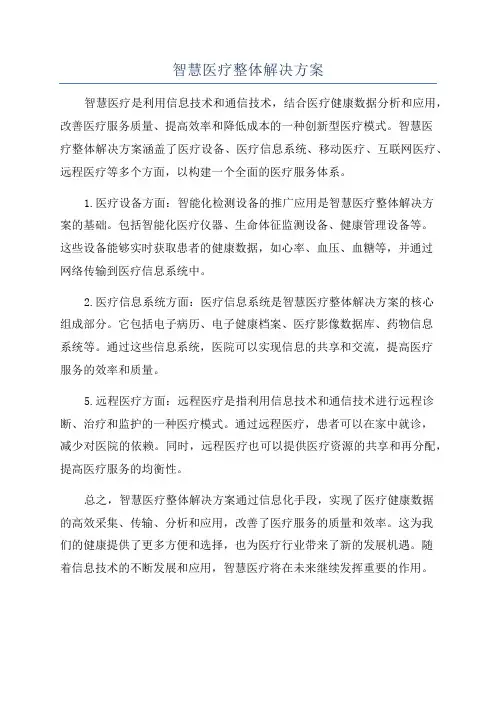 智慧医疗整体解决方案

智慧医疗是利用信息技术和通信技术，结合医疗健康数据分析和应用，改善医疗服务质量、提高效率和降低成本的一种创新型医疗模式。智慧医疗整体解决方案涵盖了医疗设备、医疗信息系统、移动医疗、互联网医疗、远程医疗等多个方面，以构建一个全面的医疗服务体系。

1.医疗设备方面：智能化检测设备的推广应用是智慧医疗整体解决方案的基础。包括智能化医疗仪器、生命体征监测设备、健康管理设备等。这些设备能够实时获取患者的健康数据，如心率、血压、血糖等，并通过网络传输到医疗信息系统中。

2.医疗信息系统方面：医疗信息系统是智慧医疗整体解决方案的核心组成部分。它包括电子病历、电子健康档案、医疗影像数据库、药物信息系统等。通过这些信息系统，医院可以实现信息的共享和交流，提高医疗服务的效率和质量。

5.远程医疗方面：远程医疗是指利用信息技术和通信技术进行远程诊断、治疗和监护的一种医疗模式。通过远程医疗，患者可以在家中就诊，减少对医院的依赖。同时，远程医疗也可以提供医疗资源的共享和再分配，提高医疗服务的均衡性。

总之，智慧医疗整体解决方案通过信息化手段，实现了医疗健康数据的高效采集、传输、分析和应用，改善了医疗服务的质量和效率。这为我们的健康提供了更多方便和选择，也为医疗行业带来了新的发展机遇。随着信息技术的不断发展和应用，智慧医疗将在未来继续发挥重要的作用。